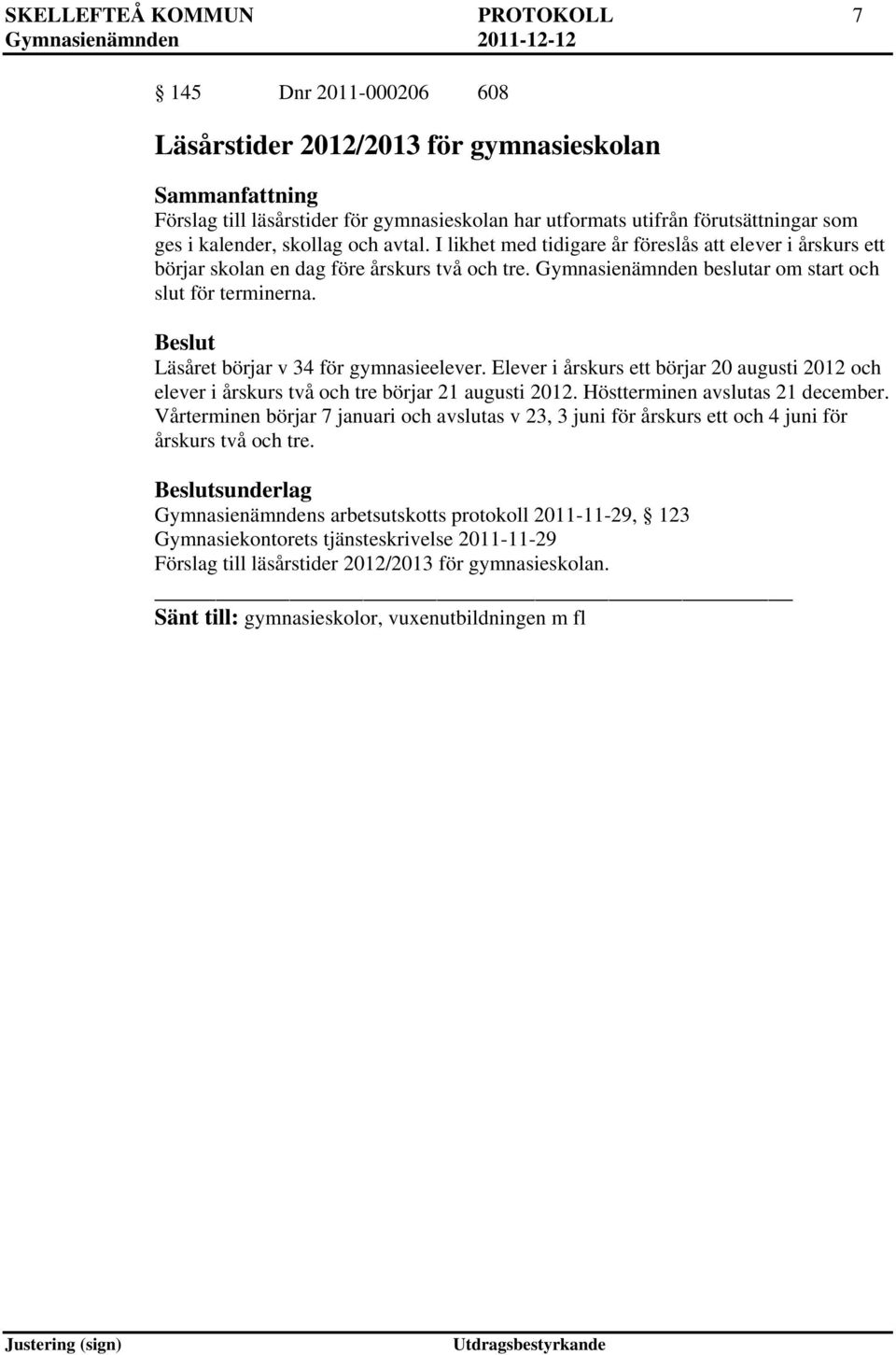 SKELLEFTEÅ KOMMUN PROTOKOLL 7
Gymnasienämnden 2011-12-12

145 Dnr 2011-000206 608

Läsårstider 2012/2013 för gymnasieskolan

Sammanfattning
Förslag till läsårstider för gymnasieskolan har utformats utifrån förutsättningar som ges i kalender, skollag och avtal. I likhet med tidigare år föreslås att elever i årskurs ett börjar skolan en dag före årskurs två och tre. Gymnasienämnden beslutar om start och slut för terminerna.

Beslut
Läsåret börjar v 34 för gymnasieelever. Elever i årskurs ett börjar 20 augusti 2012 och elever i årskurs två och tre börjar 21 augusti 2012. Höstterminen avslutas 21 december. Vårterminen börjar 7 januari och avslutas v 23, 3 juni för årskurs ett och 4 juni för årskurs två och tre.

Beslutsunderlag
Gymnasienämndens arbetsutskotts protokoll 2011-11-29, 123
Gymnasiekontorets tjänsteskrivelse 2011-11-29
Förslag till läsårstider 2012/2013 för gymnasieskolan.

Sänt till: gymnasieskolor, vuxenutbildningen m fl

Justering (sign) Utdragsbestyrkande